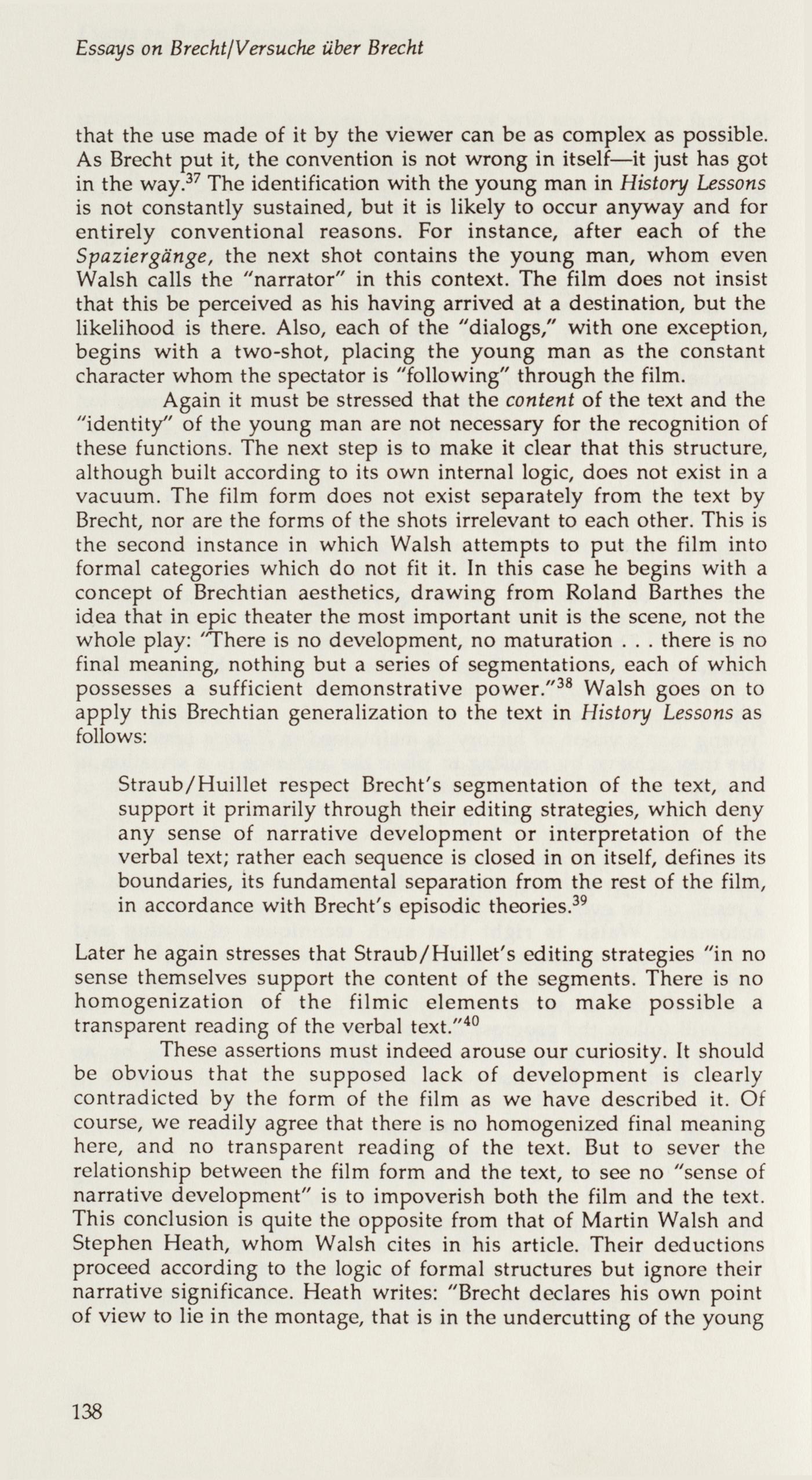 Essays on Brecht/Versuche über Brecht

that the use made of it by the viewer can be as complex as possible. As Brecht put it, the convention is not wrong in itself—it just has got in the way.$^{37}$ The identification with the young man in History Lessons is not constantly sustained, but it is likely to occur anyway and for entirely conventional reasons. For instance, after each of the Spaziergänge, the next shot contains the young man, whom even Walsh calls the "narrator" in this context. The film does not insist that this be perceived as his having arrived at a destination, but the likelihood is there. Also, each of the "dialogs," with one exception, begins with a two-shot, placing the young man as the constant character whom the spectator is "following" through the film.

Again it must be stressed that the content of the text and the "identity" of the young man are not necessary for the recognition of these functions. The next step is to make it clear that this structure, although built according to its own internal logic, does not exist in a vacuum. The film form does not exist separately from the text by Brecht, nor are the forms of the shots irrelevant to each other. This is the second instance in which Walsh attempts to put the film into formal categories which do not fit it. In this case he begins with a concept of Brechtian aesthetics, drawing from Roland Barthes the idea that in epic theater the most important unit is the scene, not the whole play: "There is no development, no maturation . . . there is no final meaning, nothing but a series of segmentations, each of which possesses a sufficient demonstrative power."$^{38}$ Walsh goes on to apply this Brechtian generalization to the text in History Lessons as follows:

Straub/Huillet respect Brecht's segmentation of the text, and support it primarily through their editing strategies, which deny any sense of narrative development or interpretation of the verbal text; rather each sequence is closed in on itself, defines its boundaries, its fundamental separation from the rest of the film, in accordance with Brecht's episodic theories.$^{39}$

Later he again stresses that Straub/Huillet's editing strategies "in no sense themselves support the content of the segments. There is no homogenization of the filmic elements to make possible a transparent reading of the verbal text."$^{40}$

These assertions must indeed arouse our curiosity. It should be obvious that the supposed lack of development is clearly contradicted by the form of the film as we have described it. Of course, we readily agree that there is no homogenized final meaning here, and no transparent reading of the text. But to sever the relationship between the film form and the text, to see no "sense of narrative development" is to impoverish both the film and the text. This conclusion is quite the opposite from that of Martin Walsh and Stephen Heath, whom Walsh cites in his article. Their deductions proceed according to the logic of formal structures but ignore their narrative significance. Heath writes: "Brecht declares his own point of view to lie in the montage, that is in the undercutting of the young

138